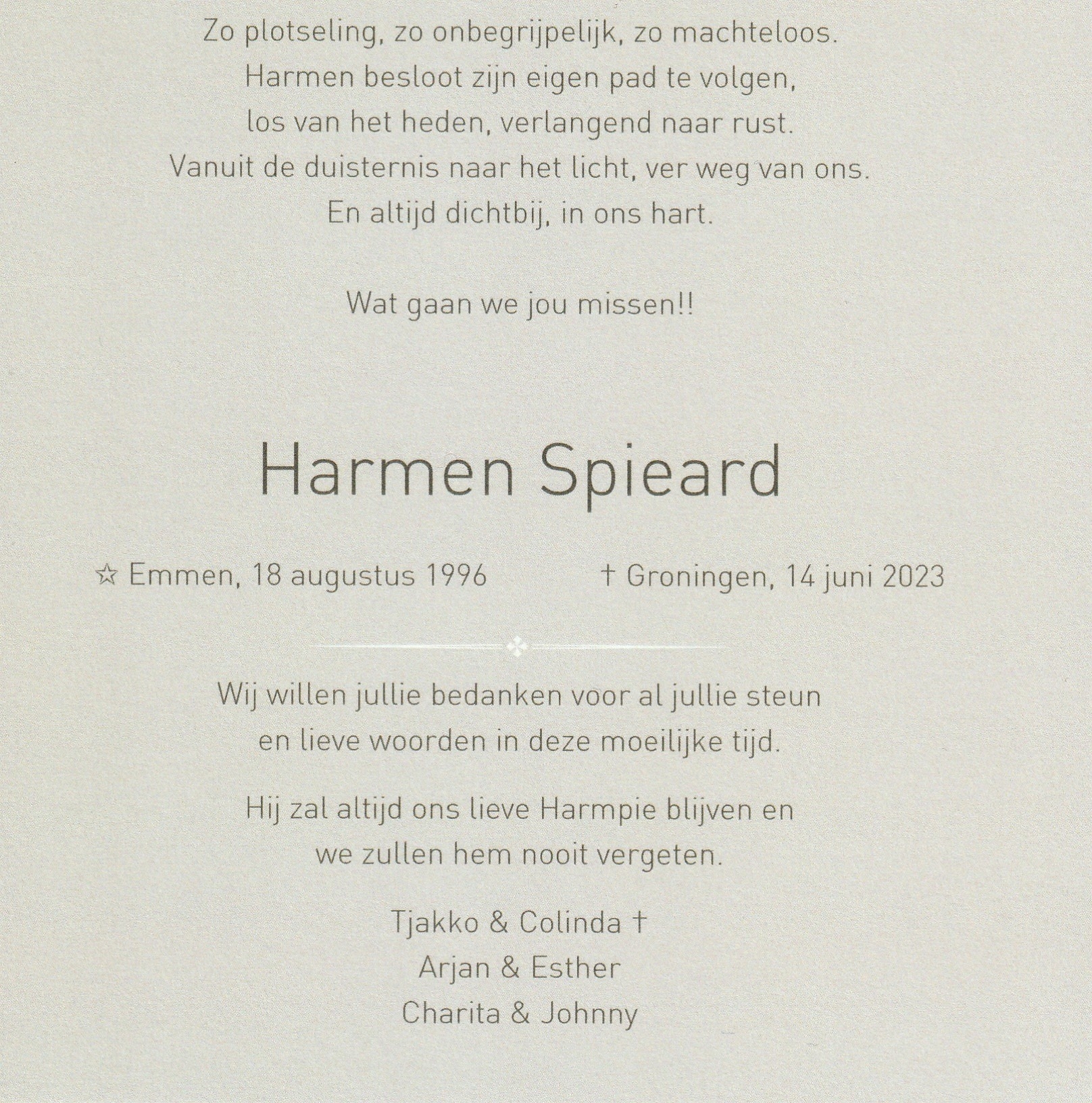 Zo plotseling, zo onbegrijpelijk, zo machteloos.
Harmen besloot zijn eigen pad te volgen,
los van het heden, verlangend naar rust.
Vanuit de duisternis naar het licht, ver weg van ons.
En altijd dichtbij, in ons hart.

Wat gaan we jou missen!!

Harmen Spieard

☆ Emmen, 18 augustus 1996 † Groningen, 14 juni 2023

Wij willen jullie bedanken voor al jullie steun
en lieve woorden in deze moeilijke tijd.

Hij zal altijd ons lieve Harmpie blijven en
we zullen hem nooit vergeten.

Tjakko & Colinda †
Arjan & Esther
Charita & Johnny